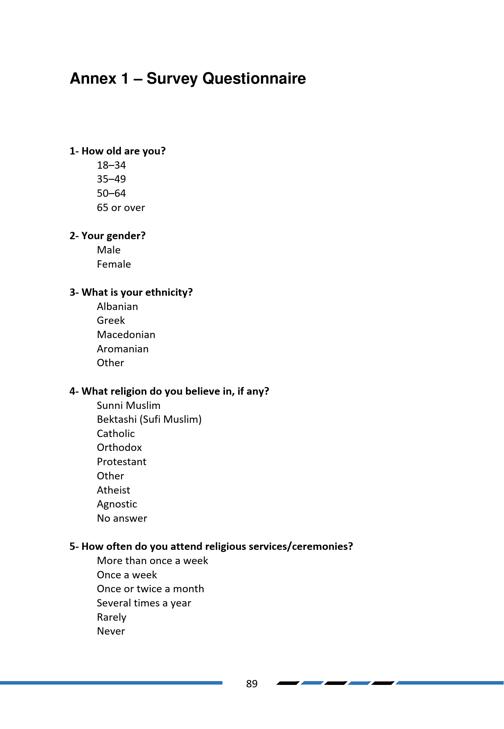 Annex 1 – Survey Questionnaire

1- How old are you?
18–34
35–49
50–64
65 or over

2- Your gender?
Male
Female

3- What is your ethnicity?
Albanian
Greek
Macedonian
Aromanian
Other

4- What religion do you believe in, if any?
Sunni Muslim
Bektashi (Sufi Muslim)
Catholic
Orthodox
Protestant
Other
Atheist
Agnostic
No answer

5- How often do you attend religious services/ceremonies?
More than once a week
Once a week
Once or twice a month
Several times a year
Rarely
Never

89